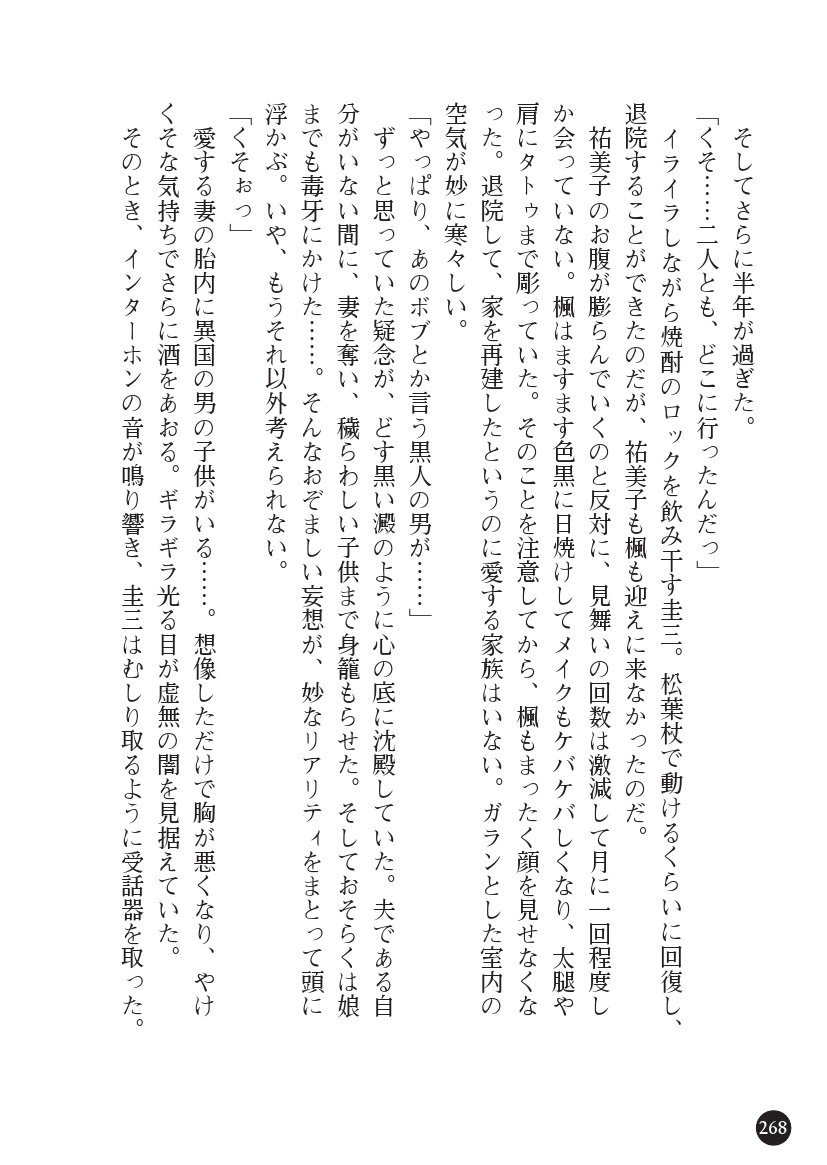 そしてさらに半年が過ぎた。
「くそ……二人とも、どこに行ったんだっ」
イライラしながら焼酎のロックを飲み干す圭三。松葉杖で動けるくらいに回復し、退院することができたのだが、祐美子も楓も迎えに来なかったのだ。
祐美子のお腹が膨らんでいくのと反対に、見舞いの回数は激減して月に一回程度しか会っていない。楓はますます色黒に日焼けしてメイクもケバケバしくなり、太腿や肩にタトゥまで彫っていた。そのことを注意してから、楓もまったく顔を見せなくなった。退院して、家を再建したというのに愛する家族はいない。ガランとした室内の空気が妙に寒々しい。
「やっぱり、あのボブとか言う黒人の男が……」
ずっと思っていた疑念が、どす黒い澱のように心の底に沈殿していた。夫である自分がいない間に、妻を奪い、穢らわしい子供まで身籠もらせた。そしておそらくは娘までも毒牙にかけた……。そんなおぞましい妄想が、妙なリアリティをまとって頭に浮かぶ。いや、もうそれ以外考えられない。
「くそぉっ」
愛する妻の胎内に異国の男の子供がいる……。想像しただけで胸が悪くなり、やけくそな気持ちでさらに酒をあおる。ギラギラ光る目が虚無の闇を見据えていた。
そのとき、インターホンの音が鳴り響き、圭三はむしり取るように受話器を取った。

268